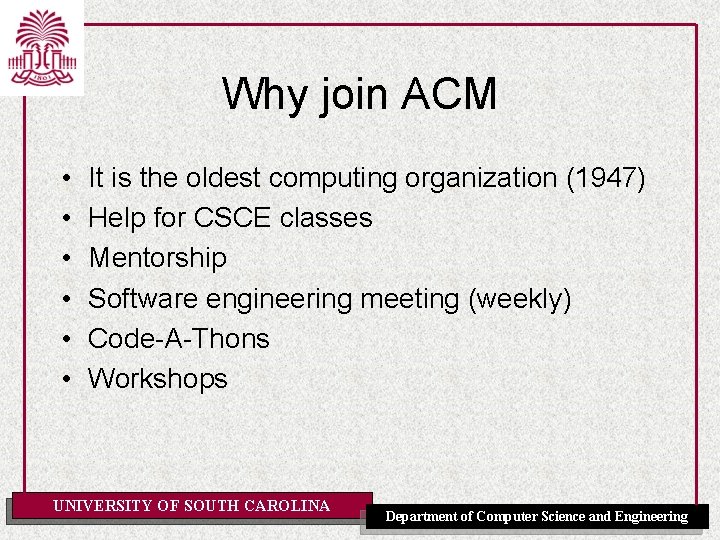 Why join ACM

• It is the oldest computing organization (1947)
• Help for CSCE classes
• Mentorship
• Software engineering meeting (weekly)
• Code-A-Thons
• Workshops

UNIVERSITY OF SOUTH CAROLINA

Department of Computer Science and Engineering